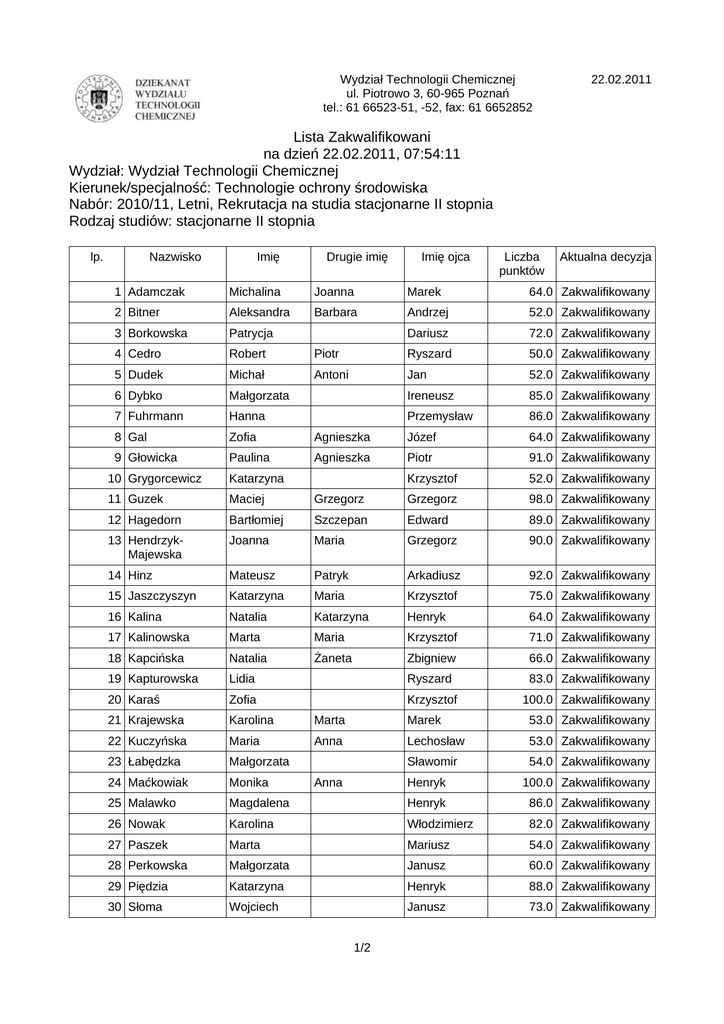 DZIEKANAT WYDZIAŁU TECHNOLOGII CHEMICZNEJ

Wydział Technologii Chemicznej
ul. Piotrowo 3, 60-965 Poznań
tel.: 61 66523-51, -52, fax: 61 6652852

22.02.2011

Lista Zakwalifikowani
na dzień 22.02.2011, 07:54:11
Wydział: Wydział Technologii Chemicznej
Kierunek/specjalność: Technologie ochrony środowiska
Nabór: 2010/11, Letni, Rekrutacja na studia stacjonarne II stopnia
Rodzaj studiów: stacjonarne II stopnia

| lp. | Nazwisko | Imię | Drugie imię | Imię ojca | Liczba punktów | Aktualna decyzja |
|---|---|---|---|---|---|---|
| 1 | Adamczak | Michalina | Joanna | Marek | 64.0 | Zakwalifikowany |
| 2 | Bitner | Aleksandra | Barbara | Andrzej | 52.0 | Zakwalifikowany |
| 3 | Borkowska | Patrycja | | Dariusz | 72.0 | Zakwalifikowany |
| 4 | Cedro | Robert | Piotr | Ryszard | 50.0 | Zakwalifikowany |
| 5 | Dudek | Michał | Antoni | Jan | 52.0 | Zakwalifikowany |
| 6 | Dybko | Małgorzata | | Ireneusz | 85.0 | Zakwalifikowany |
| 7 | Fuhrmann | Hanna | | Przemysław | 86.0 | Zakwalifikowany |
| 8 | Gal | Zofia | Agnieszka | Józef | 64.0 | Zakwalifikowany |
| 9 | Głowicka | Paulina | Agnieszka | Piotr | 91.0 | Zakwalifikowany |
| 10 | Grygorcewicz | Katarzyna | | Krzysztof | 52.0 | Zakwalifikowany |
| 11 | Guzek | Maciej | Grzegorz | Grzegorz | 98.0 | Zakwalifikowany |
| 12 | Hagedorn | Bartłomiej | Szczepan | Edward | 89.0 | Zakwalifikowany |
| 13 | Hendrzyk-Majewska | Joanna | Maria | Grzegorz | 90.0 | Zakwalifikowany |
| 14 | Hinz | Mateusz | Patryk | Arkadiusz | 92.0 | Zakwalifikowany |
| 15 | Jaszczyszyn | Katarzyna | Maria | Krzysztof | 75.0 | Zakwalifikowany |
| 16 | Kalina | Natalia | Katarzyna | Henryk | 64.0 | Zakwalifikowany |
| 17 | Kalinowska | Marta | Maria | Krzysztof | 71.0 | Zakwalifikowany |
| 18 | Kapcińska | Natalia | Żaneta | Zbigniew | 66.0 | Zakwalifikowany |
| 19 | Kapturowska | Lidia | | Ryszard | 83.0 | Zakwalifikowany |
| 20 | Karaś | Zofia | | Krzysztof | 100.0 | Zakwalifikowany |
| 21 | Krajewska | Karolina | Marta | Marek | 53.0 | Zakwalifikowany |
| 22 | Kuczyńska | Maria | Anna | Lechosław | 53.0 | Zakwalifikowany |
| 23 | Łabędzka | Małgorzata | | Sławomir | 54.0 | Zakwalifikowany |
| 24 | Maćkowiak | Monika | Anna | Henryk | 100.0 | Zakwalifikowany |
| 25 | Malawko | Magdalena | | Henryk | 86.0 | Zakwalifikowany |
| 26 | Nowak | Karolina | | Włodzimierz | 82.0 | Zakwalifikowany |
| 27 | Paszek | Marta | | Mariusz | 54.0 | Zakwalifikowany |
| 28 | Perkowska | Małgorzata | | Janusz | 60.0 | Zakwalifikowany |
| 29 | Piędzia | Katarzyna | | Henryk | 88.0 | Zakwalifikowany |
| 30 | Słoma | Wojciech | | Janusz | 73.0 | Zakwalifikowany |

1/2